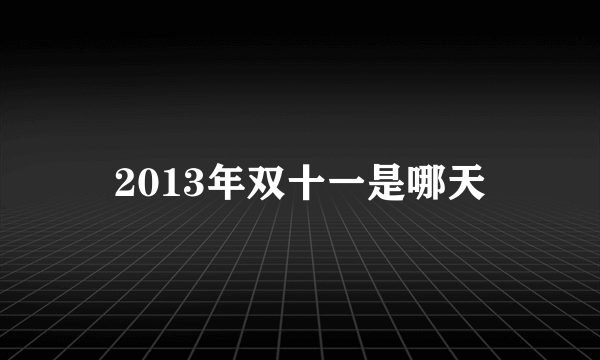 2013年双十一是哪天